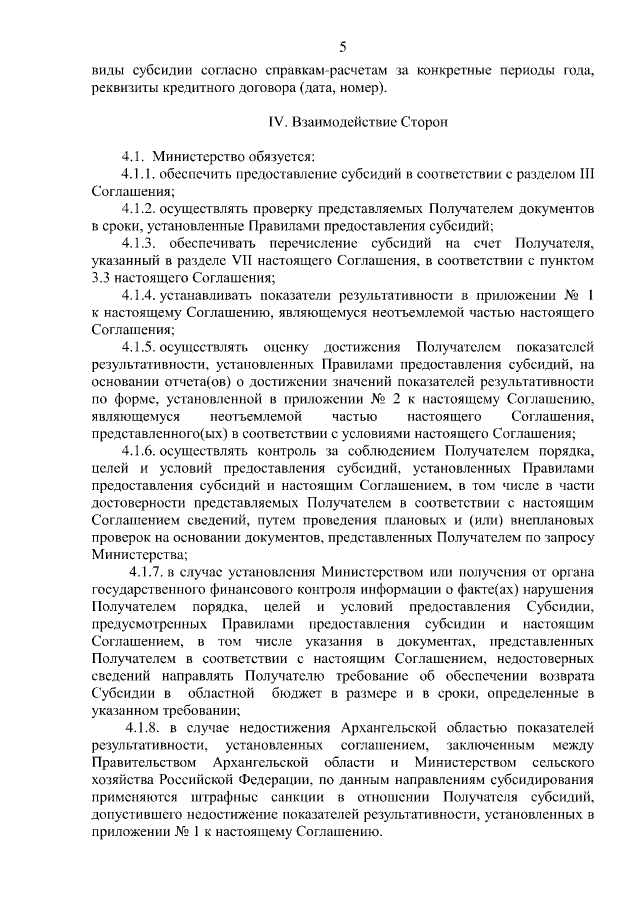 5

виды субсидии согласно справкам-расчетам за конкретные периоды года, реквизиты кредитного договора (дата, номер).

IV. Взаимодействие Сторон

4.1. Министерство обязуется:

4.1.1. обеспечить предоставление субсидий в соответствии с разделом III Соглашения;

4.1.2. осуществлять проверку представляемых Получателем документов в сроки, установленные Правилами предоставления субсидий;

4.1.3. обеспечивать перечисление субсидий на счет Получателя, указанный в разделе VII настоящего Соглашения, в соответствии с пунктом 3.3 настоящего Соглашения;

4.1.4. устанавливать показатели результативности в приложении № 1 к настоящему Соглашению, являющемуся неотъемлемой частью настоящего Соглашения;

4.1.5. осуществлять оценку достижения Получателем показателей результативности, установленных Правилами предоставления субсидий, на основании отчета(ов) о достижении значений показателей результативности по форме, установленной в приложении № 2 к настоящему Соглашению, являющемуся неотъемлемой частью настоящего Соглашения, представленного(ых) в соответствии с условиями настоящего Соглашения;

4.1.6. осуществлять контроль за соблюдением Получателем порядка, целей и условий предоставления субсидий, установленных Правилами предоставления субсидий и настоящим Соглашением, в том числе в части достоверности представляемых Получателем в соответствии с настоящим Соглашением сведений, путем проведения плановых и (или) внеплановых проверок на основании документов, представленных Получателем по запросу Министерства;

4.1.7. в случае установления Министерством или получения от органа государственного финансового контроля информации о факте(ах) нарушения Получателем порядка, целей и условий предоставления Субсидии, предусмотренных Правилами предоставления субсидии и настоящим Соглашением, в том числе указания в документах, представленных Получателем в соответствии с настоящим Соглашением, недостоверных сведений направлять Получателю требование об обеспечении возврата Субсидии в областной бюджет в размере и в сроки, определенные в указанном требовании;

4.1.8. в случае недостижения Архангельской областью показателей результативности, установленных соглашением, заключенным между Правительством Архангельской области и Министерством сельского хозяйства Российской Федерации, по данным направлениям субсидирования применяются штрафные санкции в отношении Получателя субсидий, допустившего недостижение показателей результативности, установленных в приложении № 1 к настоящему Соглашению.